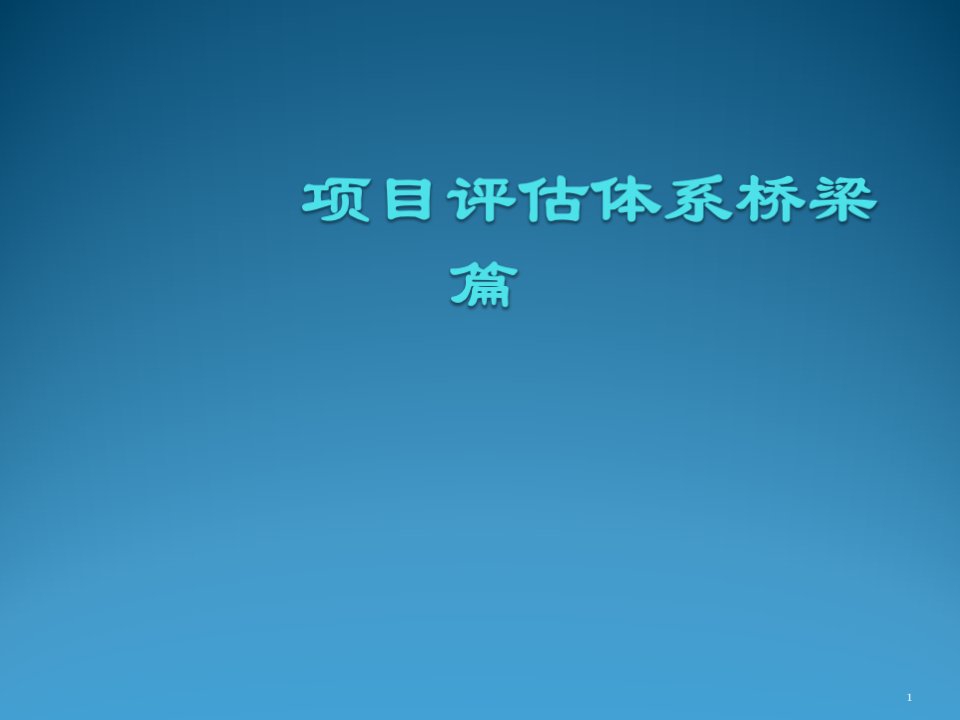 项目评估体系桥梁篇

1